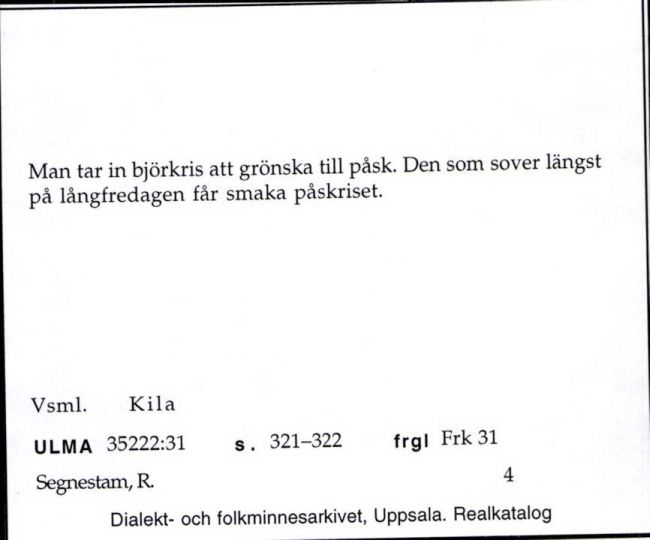 Man tar in björkris att grönska till påsk. Den som sover längst på långfredagen får smaka påskriset.

Vsml. Kila

ULMA 35222:31 s. 321–322 frgl Frk 31

Segnestam, R. 4

Dialekt- och folkminnesarkivet, Uppsala. Realkatalog